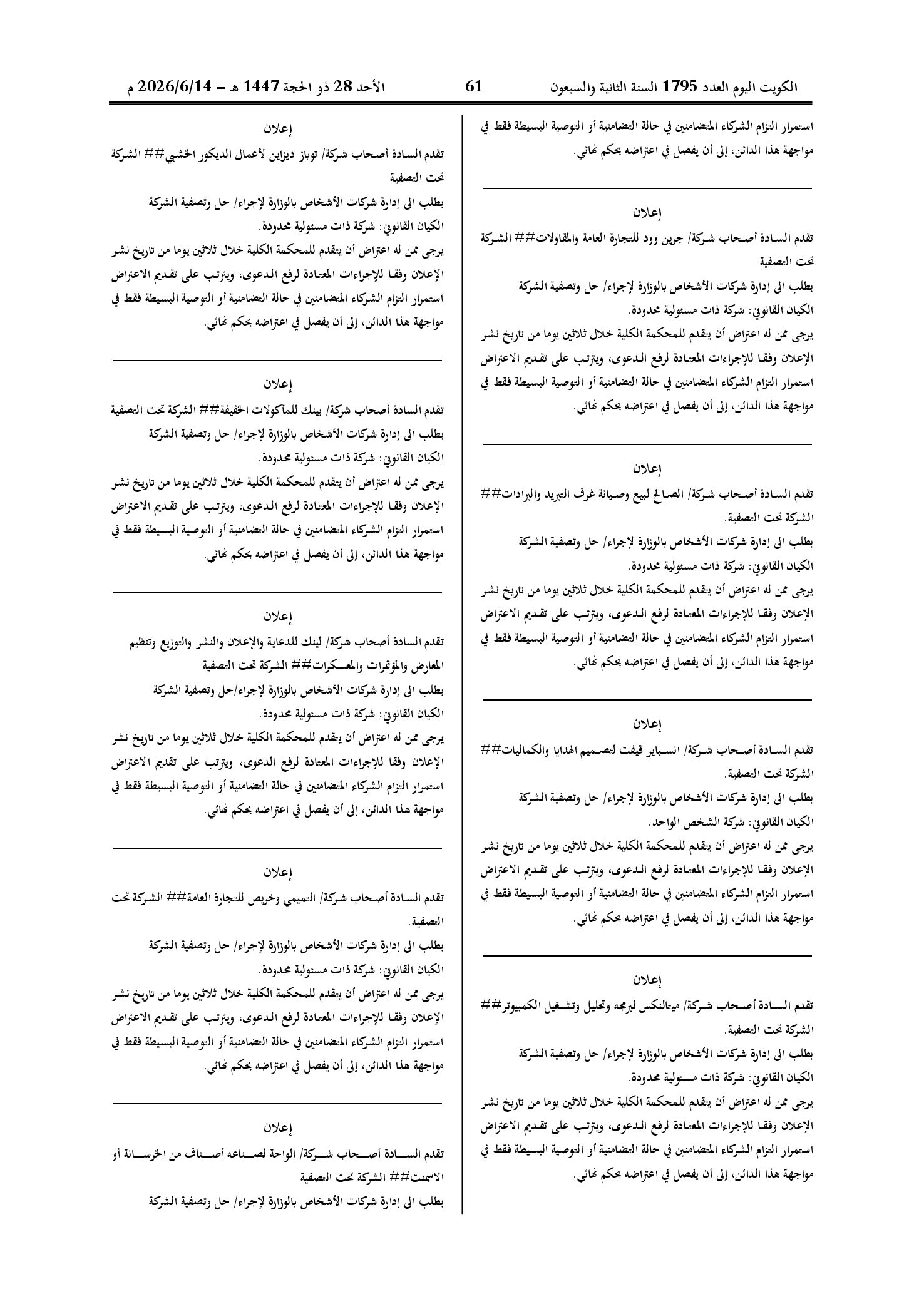 الكويت اليوم العدد 1795 السنة الثانية والسبعون 61 الأحد 28 ذو الحجة 1447 هـ - 2026/6/14 م

استمرار التزام الشركاء المتضامنين في حالة التضامنية أو التوصية البسيطة فقط في مواجهة هذا الدائن، إلى أن يفصل في اعتراضه بحكم نهائي.

إعلان

تقدم السادة أصحاب شركة/ جرين وود للتجارة العامة والمقاولات## الشركة تحت التصفية

بطلب الى إدارة شركات الأشخاص بالوزارة لإجراء/ حل وتصفية الشركة

الكيان القانوني: شركة ذات مسئولية محدودة.

يرجى ممن له اعتراض أن يتقدم للمحكمة الكلية خلال ثلاثين يوما من تاريخ نشر الإعلان وفقا للإجراءات المعتادة لرفع الدعوى، ويترتب على تقديم الاعتراض استمرار التزام الشركاء المتضامنين في حالة التضامنية أو التوصية البسيطة فقط في مواجهة هذا الدائن، إلى أن يفصل في اعتراضه بحكم نهائي.

إعلان

تقدم السادة أصحاب شركة/ الصالح لبيع وصيانة غرف التبريد والبرادات## الشركة تحت التصفية.

بطلب الى إدارة شركات الأشخاص بالوزارة لإجراء/ حل وتصفية الشركة

الكيان القانوني: شركة ذات مسئولية محدودة.

يرجى ممن له اعتراض أن يتقدم للمحكمة الكلية خلال ثلاثين يوما من تاريخ نشر الإعلان وفقا للإجراءات المعتادة لرفع الدعوى، ويترتب على تقديم الاعتراض استمرار التزام الشركاء المتضامنين في حالة التضامنية أو التوصية البسيطة فقط في مواجهة هذا الدائن، إلى أن يفصل في اعتراضه بحكم نهائي.

إعلان

تقدم السادة أصحاب شركة/ انسباير قيفت لتصميم الهدايا والكماليات## الشركة تحت التصفية.

بطلب الى إدارة شركات الأشخاص بالوزارة لإجراء/ حل وتصفية الشركة

الكيان القانوني: شركة الشخص الواحد.

يرجى ممن له اعتراض أن يتقدم للمحكمة الكلية خلال ثلاثين يوما من تاريخ نشر الإعلان وفقا للإجراءات المعتادة لرفع الدعوى، ويترتب على تقديم الاعتراض استمرار التزام الشركاء المتضامنين في حالة التضامنية أو التوصية البسيطة فقط في مواجهة هذا الدائن، إلى أن يفصل في اعتراضه بحكم نهائي.

إعلان

تقدم السادة أصحاب شركة/ ميتالنكس لبرمجه وتحليل وتشغيل الكمبيوتر## الشركة تحت التصفية.

بطلب الى إدارة شركات الأشخاص بالوزارة لإجراء/ حل وتصفية الشركة

الكيان القانوني: شركة ذات مسئولية محدودة.

يرجى ممن له اعتراض أن يتقدم للمحكمة الكلية خلال ثلاثين يوما من تاريخ نشر الإعلان وفقا للإجراءات المعتادة لرفع الدعوى، ويترتب على تقديم الاعتراض استمرار التزام الشركاء المتضامنين في حالة التضامنية أو التوصية البسيطة فقط في مواجهة هذا الدائن، إلى أن يفصل في اعتراضه بحكم نهائي.

إعلان

تقدم السادة أصحاب شركة/ توباز ديزاين لأعمال الديكور الخشبي## الشركة تحت التصفية

بطلب الى إدارة شركات الأشخاص بالوزارة لإجراء/ حل وتصفية الشركة

الكيان القانوني: شركة ذات مسئولية محدودة.

يرجى ممن له اعتراض أن يتقدم للمحكمة الكلية خلال ثلاثين يوما من تاريخ نشر الإعلان وفقا للإجراءات المعتادة لرفع الدعوى، ويترتب على تقديم الاعتراض استمرار التزام الشركاء المتضامنين في حالة التضامنية أو التوصية البسيطة فقط في مواجهة هذا الدائن، إلى أن يفصل في اعتراضه بحكم نهائي.

إعلان

تقدم السادة أصحاب شركة/ بينك للمأكولات الخفيفة## الشركة تحت التصفية

بطلب الى إدارة شركات الأشخاص بالوزارة لإجراء/ حل وتصفية الشركة

الكيان القانوني: شركة ذات مسئولية محدودة.

يرجى ممن له اعتراض أن يتقدم للمحكمة الكلية خلال ثلاثين يوما من تاريخ نشر الإعلان وفقا للإجراءات المعتادة لرفع الدعوى، ويترتب على تقديم الاعتراض استمرار التزام الشركاء المتضامنين في حالة التضامنية أو التوصية البسيطة فقط في مواجهة هذا الدائن، إلى أن يفصل في اعتراضه بحكم نهائي.

إعلان

تقدم السادة أصحاب شركة/ لينك للدعاية والإعلان والنشر والتوزيع وتنظيم المعارض والمؤتمرات والمعسكرات## الشركة تحت التصفية

بطلب الى إدارة شركات الأشخاص بالوزارة لإجراء/حل وتصفية الشركة

الكيان القانوني: شركة ذات مسئولية محدودة.

يرجى ممن له اعتراض أن يتقدم للمحكمة الكلية خلال ثلاثين يوما من تاريخ نشر الإعلان وفقا للإجراءات المعتادة لرفع الدعوى، ويترتب على تقديم الاعتراض استمرار التزام الشركاء المتضامنين في حالة التضامنية أو التوصية البسيطة فقط في مواجهة هذا الدائن، إلى أن يفصل في اعتراضه بحكم نهائي.

إعلان

تقدم السادة أصحاب شركة/ التميمي وخريص للتجارة العامة## الشركة تحت التصفية.

بطلب الى إدارة شركات الأشخاص بالوزارة لإجراء/ حل وتصفية الشركة

الكيان القانوني: شركة ذات مسئولية محدودة.

يرجى ممن له اعتراض أن يتقدم للمحكمة الكلية خلال ثلاثين يوما من تاريخ نشر الإعلان وفقا للإجراءات المعتادة لرفع الدعوى، ويترتب على تقديم الاعتراض استمرار التزام الشركاء المتضامنين في حالة التضامنية أو التوصية البسيطة فقط في مواجهة هذا الدائن، إلى أن يفصل في اعتراضه بحكم نهائي.

إعلان

تقدم السادة أصحاب شركة/ الواحة لصناعه أصناف من الخرسانة أو الاسمنت## الشركة تحت التصفية

بطلب الى إدارة شركات الأشخاص بالوزارة لإجراء/ حل وتصفية الشركة